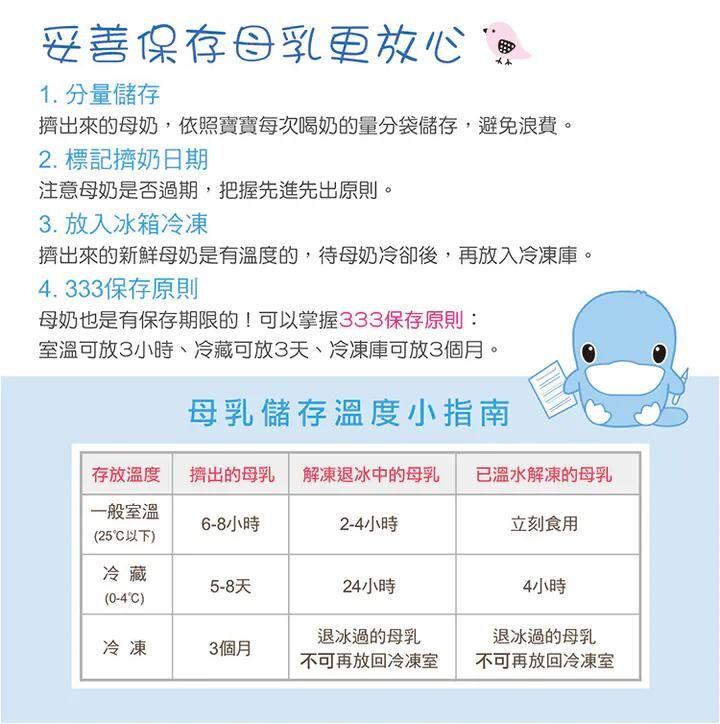 妥善保存母乳更放心

1. 分量儲存
擠出來的母奶，依照寶寶每次喝奶的量分袋儲存，避免浪費。

2. 標記擠奶日期
注意母奶是否過期，把握先進先出原則。

3. 放入冰箱冷凍
擠出來的新鮮母奶是有溫度的，待母奶冷卻後，再放入冷凍庫。

4. 333保存原則
母奶也是有保存期限的！可以掌握333保存原則：
室溫可放3小時、冷藏可放3天、冷凍庫可放3個月。

母乳儲存溫度小指南

| 存放溫度 | 擠出的母乳 | 解凍退冰中的母乳 | 已溫水解凍的母乳 |
|---|---|---|---|
| 一般室溫 (25°C以下) | 6-8小時 | 2-4小時 | 立刻食用 |
| 冷 藏 (0-4°C) | 5-8天 | 24小時 | 4小時 |
| 冷 凍 | 3個月 | 退冰過的母乳 不可再放回冷凍室 | 退冰過的母乳 不可再放回冷凍室 |